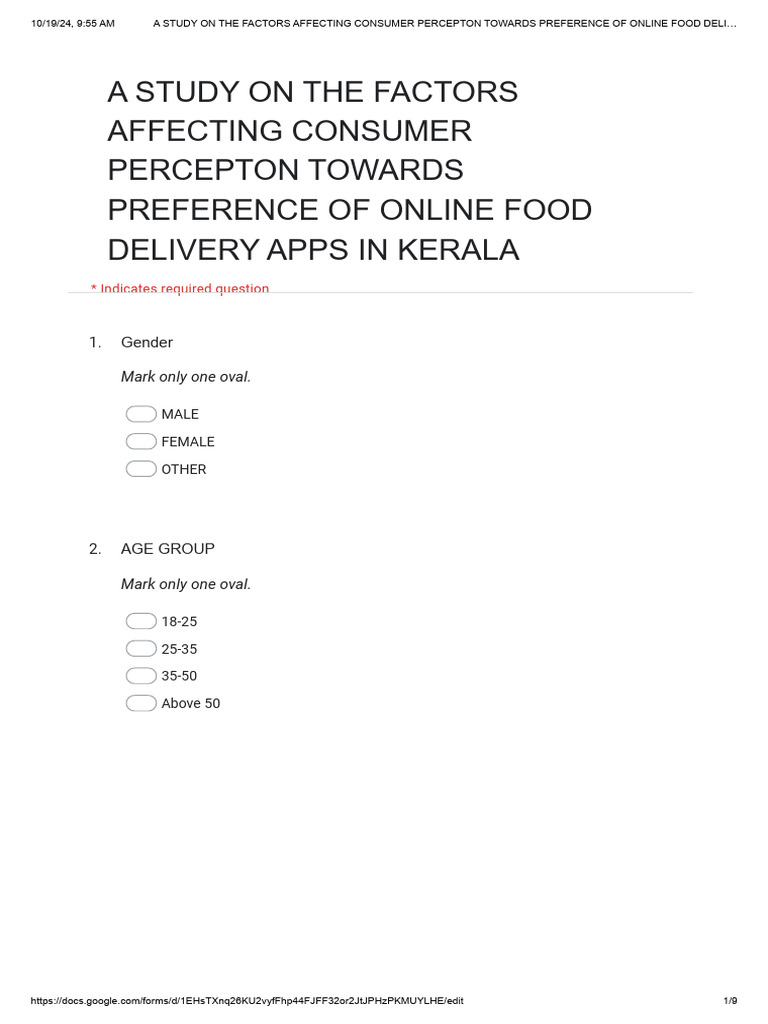 10/19/24, 9:55 AM A STUDY ON THE FACTORS AFFECTING CONSUMER PERCEPTON TOWARDS PREFERENCE OF ONLINE FOOD DELI…

A STUDY ON THE FACTORS AFFECTING CONSUMER PERCEPTON TOWARDS PREFERENCE OF ONLINE FOOD DELIVERY APPS IN KERALA

* Indicates required question

1. Gender

Mark only one oval.

MALE
FEMALE
OTHER

2. AGE GROUP

Mark only one oval.

18-25
25-35
35-50
Above 50

https://docs.google.com/forms/d/1EHsTXnq26KU2vyfFhp44FJFF32or2JtJPHzPKMUYLHE/edit 1/9